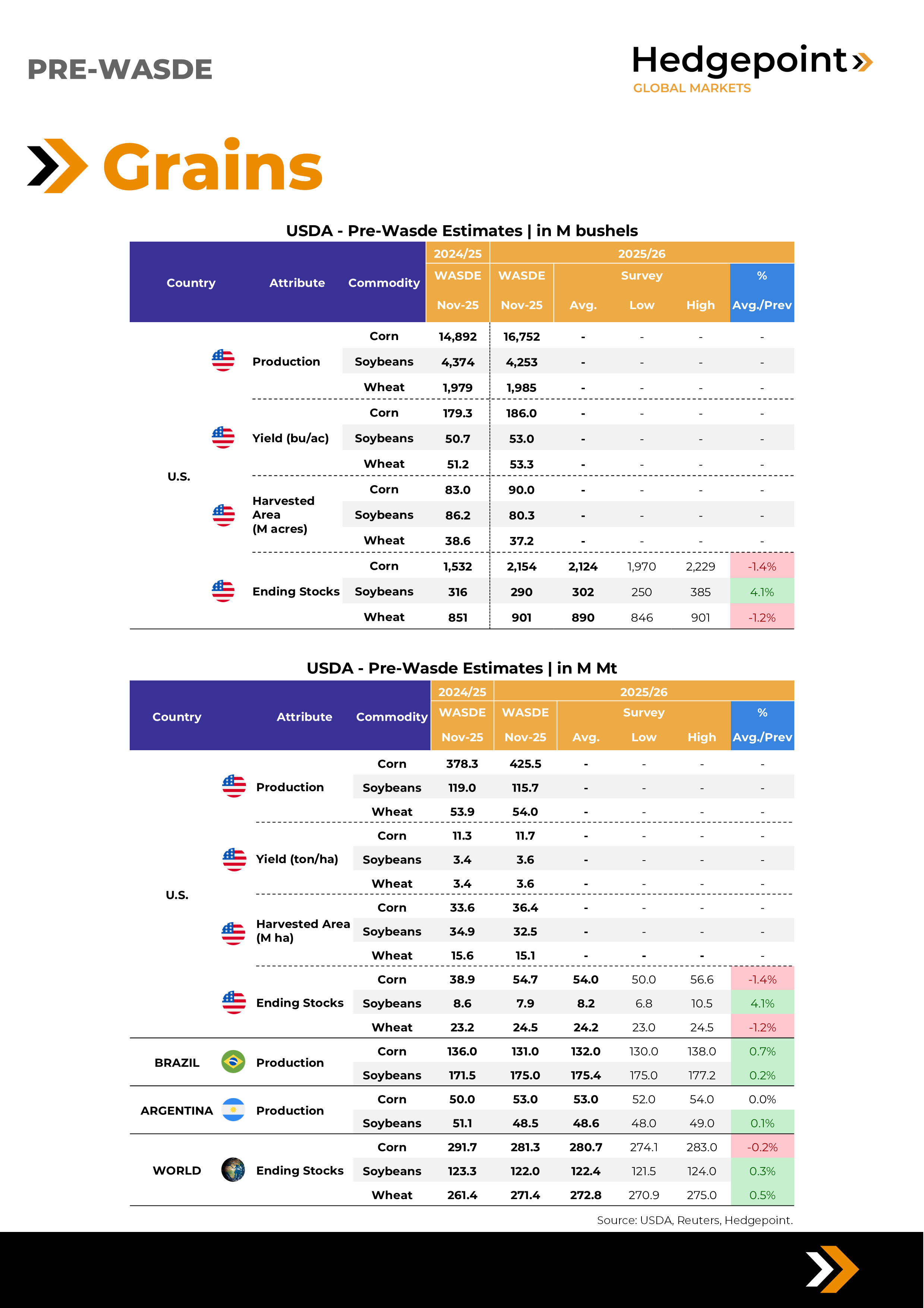 PRE-WASDE

Hedgepoint
GLOBAL MARKETS

Grains

USDA - Pre-Wasde Estimates | in M bushels

| Country | Attribute | Commodity | 2024/25 WASDE Nov-25 | 2025/26 WASDE Nov-25 | Survey Avg. | Survey Low | Survey High | % Avg./Prev |
|---|---|---|---|---|---|---|---|---|
| U.S. | Production | Corn | 14,892 | 16,752 | - | - | - | - |
| | | Soybeans | 4,374 | 4,253 | - | - | - | - |
| | | Wheat | 1,979 | 1,985 | - | - | - | - |
| | Yield (bu/ac) | Corn | 179.3 | 186.0 | - | - | - | - |
| | | Soybeans | 50.7 | 53.0 | - | - | - | - |
| | | Wheat | 51.2 | 53.3 | - | - | - | - |
| | Harvested Area (M acres) | Corn | 83.0 | 90.0 | - | - | - | - |
| | | Soybeans | 86.2 | 80.3 | - | - | - | - |
| | | Wheat | 38.6 | 37.2 | - | - | - | - |
| | Ending Stocks | Corn | 1,532 | 2,154 | 2,124 | 1,970 | 2,229 | -1.4% |
| | | Soybeans | 316 | 290 | 302 | 250 | 385 | 4.1% |
| | | Wheat | 851 | 901 | 890 | 846 | 901 | -1.2% |

USDA - Pre-Wasde Estimates | in M Mt

| Country | Attribute | Commodity | 2024/25 WASDE Nov-25 | 2025/26 WASDE Nov-25 | Survey Avg. | Survey Low | Survey High | % Avg./Prev |
|---|---|---|---|---|---|---|---|---|
| U.S. | Production | Corn | 378.3 | 425.5 | - | - | - | - |
| | | Soybeans | 119.0 | 115.7 | - | - | - | - |
| | | Wheat | 53.9 | 54.0 | - | - | - | - |
| | Yield (ton/ha) | Corn | 11.3 | 11.7 | - | - | - | - |
| | | Soybeans | 3.4 | 3.6 | - | - | - | - |
| | | Wheat | 3.4 | 3.6 | - | - | - | - |
| | Harvested Area (M ha) | Corn | 33.6 | 36.4 | - | - | - | - |
| | | Soybeans | 34.9 | 32.5 | - | - | - | - |
| | | Wheat | 15.6 | 15.1 | - | - | - | - |
| | Ending Stocks | Corn | 38.9 | 54.7 | 54.0 | 50.0 | 56.6 | -1.4% |
| | | Soybeans | 8.6 | 7.9 | 8.2 | 6.8 | 10.5 | 4.1% |
| | | Wheat | 23.2 | 24.5 | 24.2 | 23.0 | 24.5 | -1.2% |
| BRAZIL | Production | Corn | 136.0 | 131.0 | 132.0 | 130.0 | 138.0 | 0.7% |
| | | Soybeans | 171.5 | 175.0 | 175.4 | 175.0 | 177.2 | 0.2% |
| ARGENTINA | Production | Corn | 50.0 | 53.0 | 53.0 | 52.0 | 54.0 | 0.0% |
| | | Soybeans | 51.1 | 48.5 | 48.6 | 48.0 | 49.0 | 0.1% |
| WORLD | Ending Stocks | Corn | 291.7 | 281.3 | 280.7 | 274.1 | 283.0 | -0.2% |
| | | Soybeans | 123.3 | 122.0 | 122.4 | 121.5 | 124.0 | 0.3% |
| | | Wheat | 261.4 | 271.4 | 272.8 | 270.9 | 275.0 | 0.5% |

Source: USDA, Reuters, Hedgepoint.